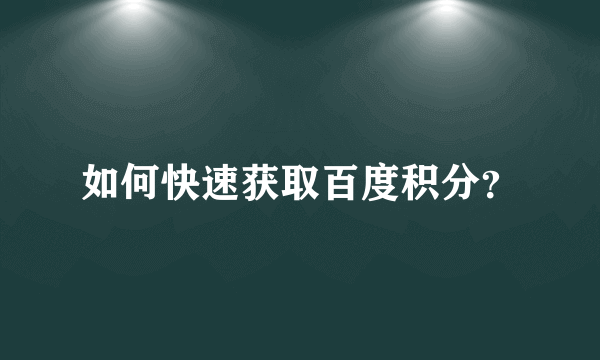 如何快速获取百度积分?